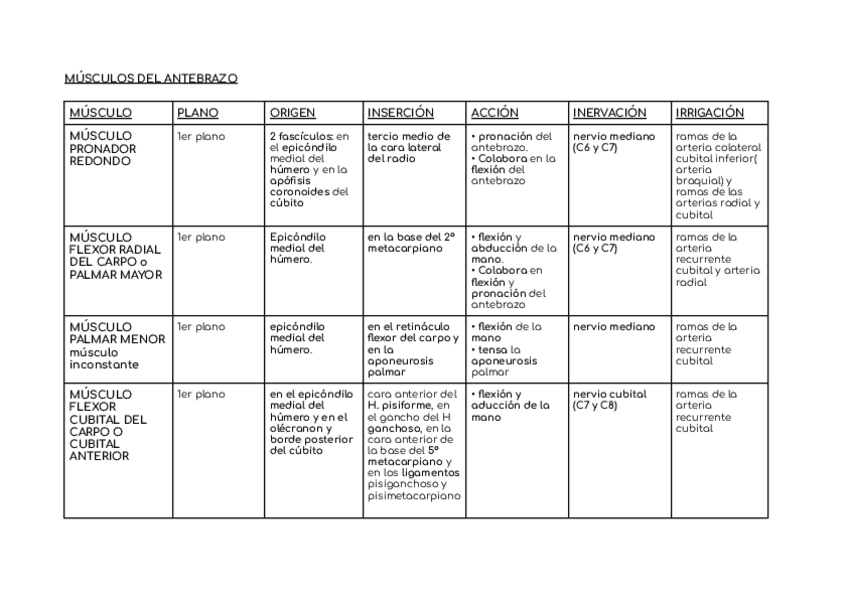 MÚSCULOS DEL ANTEBRAZO

| MÚSCULO | PLANO | ORIGEN | INSERCIÓN | ACCIÓN | INERVACIÓN | IRRIGACIÓN |
|---|---|---|---|---|---|---|
| MÚSCULO PRONADOR REDONDO | 1er plano | 2 fascículos: en el epicóndilo medial del húmero y en la apófisis coronoides del cúbito | tercio medio de la cara lateral del radio | • pronación del antebrazo. • Colabora en la flexión del antebrazo | nervio mediano (C6 y C7) | ramas de la arteria colateral cubital inferior( arteria braquial) y ramas de las arterias radial y cubital |
| MÚSCULO FLEXOR RADIAL DEL CARPO o PALMAR MAYOR | 1er plano | Epicóndilo medial del húmero. | en la base del 2º metacarpiano | • flexión y abducción de la mano. • Colabora en flexión y pronación del antebrazo | nervio mediano (C6 y C7) | ramas de la arteria recurrente cubital y arteria radial |
| MÚSCULO PALMAR MENOR músculo inconstante | 1er plano | epicóndilo medial del húmero. | en el retináculo flexor del carpo y en la aponeurosis palmar | • flexión de la mano • tensa la aponeurosis palmar | nervio mediano | ramas de la arteria recurrente cubital |
| MÚSCULO FLEXOR CUBITAL DEL CARPO O CUBITAL ANTERIOR | 1er plano | en el epicóndilo medial del húmero y en el olécranon y borde posterior del cúbito | cara anterior del H. pisiforme, en el gancho del H ganchoso, en la cara anterior de la base del 5º metacarpiano y en los ligamentos pisiganchoso y pisimetacarpiano | • flexión y aducción de la mano | nervio cubital (C7 y C8) | ramas de la arteria recurrente cubital |